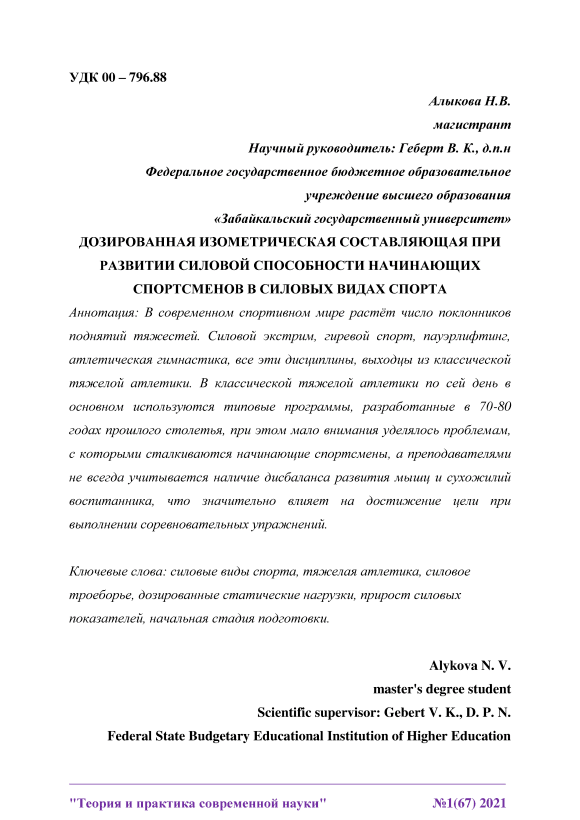 УДК 00 – 796.88

Алыкова Н.В.

магистрант

Научный руководитель: Геберт В. К., д.п.н

Федеральное государственное бюджетное образовательное учреждение высшего образования

«Забайкальский государственный университет»

ДОЗИРОВАННАЯ ИЗОМЕТРИЧЕСКАЯ СОСТАВЛЯЮЩАЯ ПРИ РАЗВИТИИ СИЛОВОЙ СПОСОБНОСТИ НАЧИНАЮЩИХ СПОРТСМЕНОВ В СИЛОВЫХ ВИДАХ СПОРТА

Аннотация: В современном спортивном мире растёт число поклонников поднятий тяжестей. Силовой экстрим, гиревой спорт, пауэрлифтинг, атлетическая гимнастика, все эти дисциплины, выходцы из классической тяжелой атлетики. В классической тяжелой атлетики по сей день в основном используются типовые программы, разработанные в 70-80 годах прошлого столетья, при этом мало внимания уделялось проблемам, с которыми сталкиваются начинающие спортсмены, а преподавателями не всегда учитывается наличие дисбаланса развития мышц и сухожилий воспитанника, что значительно влияет на достижение цели при выполнении соревновательных упражнений.

Ключевые слова: силовые виды спорта, тяжелая атлетика, силовое троеборье, дозированные статические нагрузки, прирост силовых показателей, начальная стадия подготовки.

Alykova N. V.

master's degree student

Scientific supervisor: Gebert V. K., D. P. N.

Federal State Budgetary Educational Institution of Higher Education

"Теория и практика современной науки" №1(67) 2021